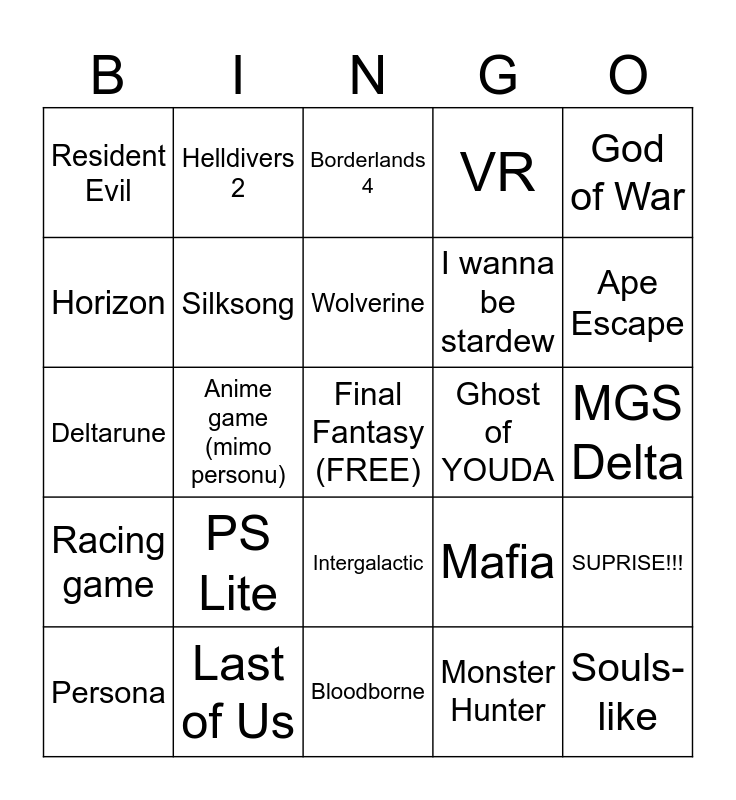 | B | I | N | G | O |
|---|---|---|---|---|
| Resident Evil | Helldivers 2 | Borderlands 4 | VR | God of War |
| Horizon | Silksong | Wolverine | I wanna be stardew | Ape Escape |
| Deltarune | Anime game (mimo personu) | Final Fantasy (FREE) | Ghost of YOUDA | MGS Delta |
| Racing game | PS Lite | Intergalactic | Mafia | SUPRISE!!! |
| Persona | Last of Us | Bloodborne | Monster Hunter | Souls-like |